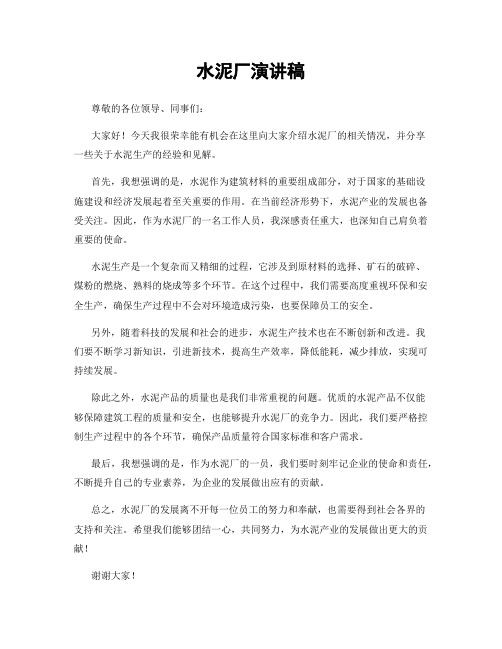 水泥厂演讲稿

尊敬的各位领导、同事们：

大家好！今天我很荣幸能有机会在这里向大家介绍水泥厂的相关情况，并分享一些关于水泥生产的经验和见解。

首先，我想强调的是，水泥作为建筑材料的重要组成部分，对于国家的基础设施建设和经济发展起着至关重要的作用。在当前经济形势下，水泥产业的发展也备受关注。因此，作为水泥厂的一名工作人员，我深感责任重大，也深知自己肩负着重要的使命。

水泥生产是一个复杂而又精细的过程，它涉及到原材料的选择、矿石的破碎、煤粉的燃烧、熟料的烧成等多个环节。在这个过程中，我们需要高度重视环保和安全生产，确保生产过程中不会对环境造成污染，也要保障员工的安全。

另外，随着科技的发展和社会的进步，水泥生产技术也在不断创新和改进。我们要不断学习新知识，引进新技术，提高生产效率，降低能耗，减少排放，实现可持续发展。

除此之外，水泥产品的质量也是我们非常重视的问题。优质的水泥产品不仅能够保障建筑工程的质量和安全，也能够提升水泥厂的竞争力。因此，我们要严格控制生产过程中的各个环节，确保产品质量符合国家标准和客户需求。

最后，我想强调的是，作为水泥厂的一员，我们要时刻牢记企业的使命和责任，不断提升自己的专业素养，为企业的发展做出应有的贡献。

总之，水泥厂的发展离不开每一位员工的努力和奉献，也需要得到社会各界的支持和关注。希望我们能够团结一心，共同努力，为水泥产业的发展做出更大的贡献！

谢谢大家！